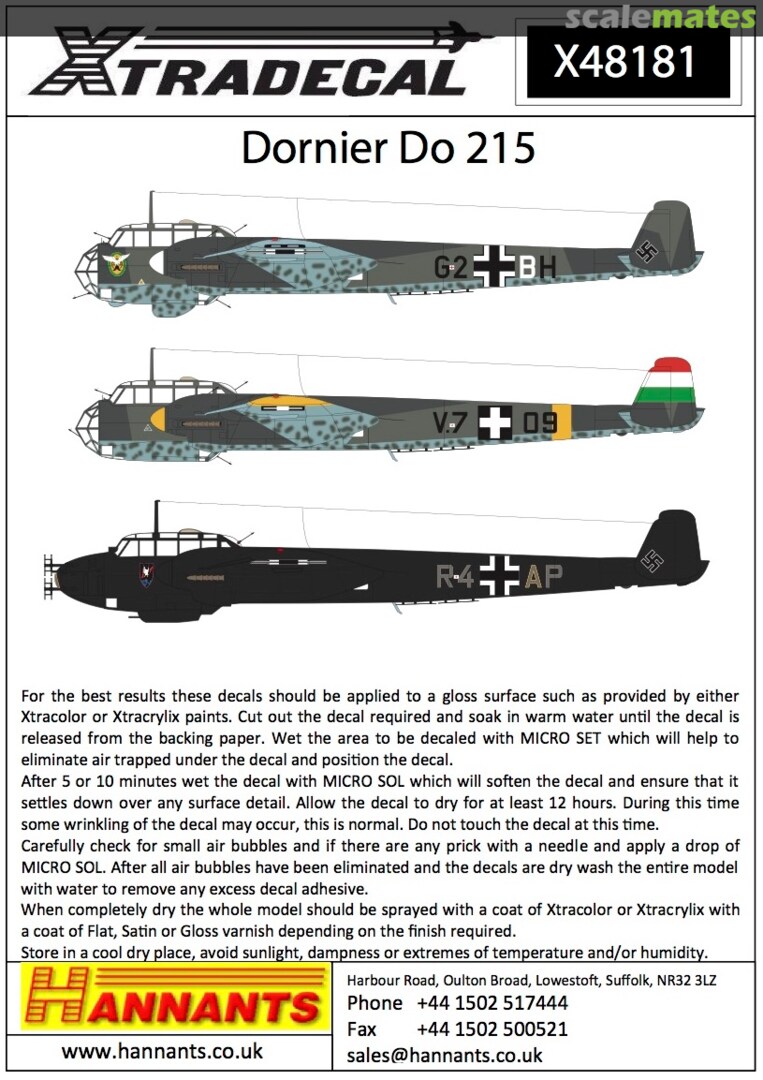 scalemates

XTRADECAL

X48181

Dornier Do 215

G2 BH

V.7 09

R4 AP

For the best results these decals should be applied to a gloss surface such as provided by either Xtracolor or Xtracrylix paints. Cut out the decal required and soak in warm water until the decal is released from the backing paper. Wet the area to be decaled with MICRO SET which will help to eliminate air trapped under the decal and position the decal.
After 5 or 10 minutes wet the decal with MICRO SOL which will soften the decal and ensure that it settles down over any surface detail. Allow the decal to dry for at least 12 hours. During this time some wrinkling of the decal may occur, this is normal. Do not touch the decal at this time.
Carefully check for small air bubbles and if there are any prick with a needle and apply a drop of MICRO SOL. After all air bubbles have been eliminated and the decals are dry wash the entire model with water to remove any excess decal adhesive.
When completely dry the whole model should be sprayed with a coat of Xtracolor or Xtracrylix with a coat of Flat, Satin or Gloss varnish depending on the finish required.
Store in a cool dry place, avoid sunlight, dampness or extremes of temperature and/or humidity.

HANNANTS

www.hannants.co.uk

Harbour Road, Oulton Broad, Lowestoft, Suffolk, NR32 3LZ
Phone +44 1502 517444
Fax +44 1502 500521
sales@hannants.co.uk